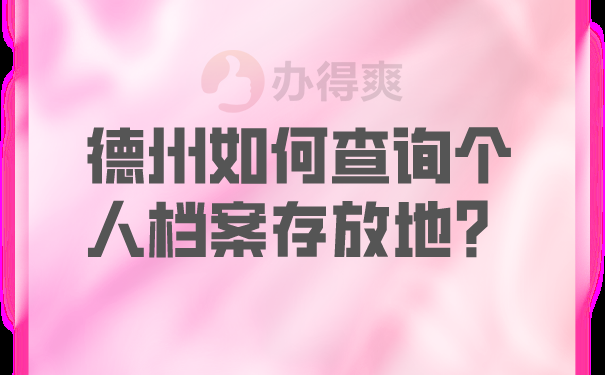 办得爽

德州如何查询个人档案存放地？